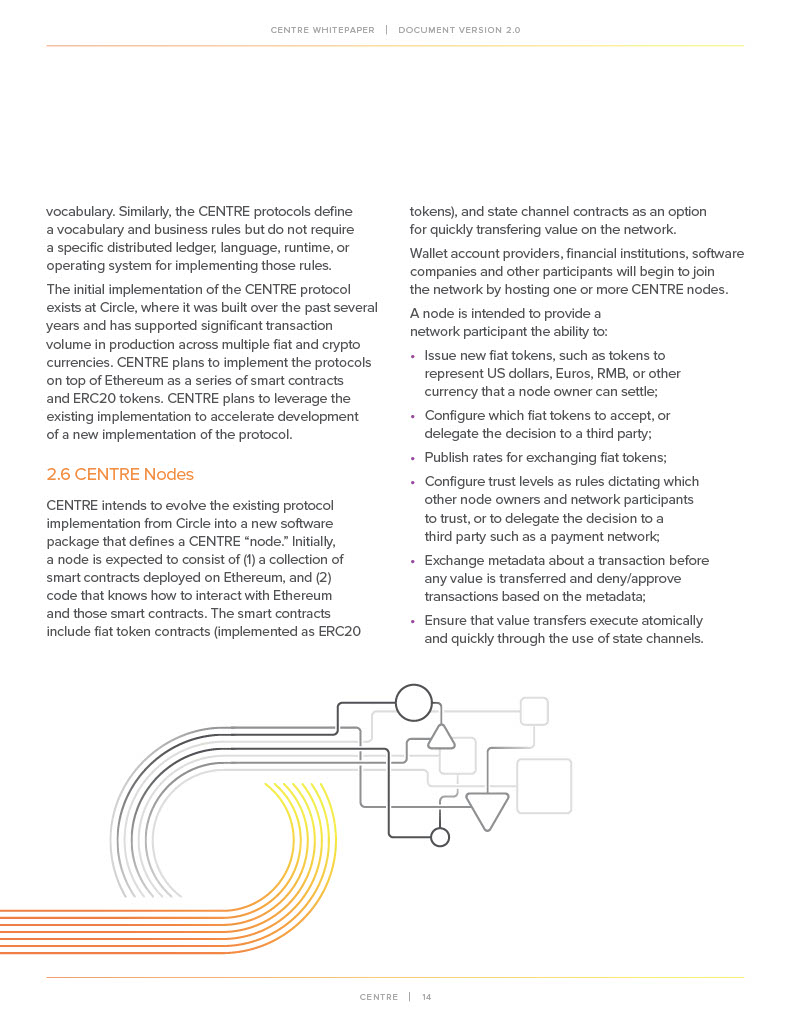 CENTRE WHITEPAPER | DOCUMENT VERSION 2.0

vocabulary. Similarly, the CENTRE protocols define a vocabulary and business rules but do not require a specific distributed ledger, language, runtime, or operating system for implementing those rules.

The initial implementation of the CENTRE protocol exists at Circle, where it was built over the past several years and has supported significant transaction volume in production across multiple fiat and crypto currencies. CENTRE plans to implement the protocols on top of Ethereum as a series of smart contracts and ERC20 tokens. CENTRE plans to leverage the existing implementation to accelerate development of a new implementation of the protocol.

2.6 CENTRE Nodes

CENTRE intends to evolve the existing protocol implementation from Circle into a new software package that defines a CENTRE "node." Initially, a node is expected to consist of (1) a collection of smart contracts deployed on Ethereum, and (2) code that knows how to interact with Ethereum and those smart contracts. The smart contracts include fiat token contracts (implemented as ERC20 tokens), and state channel contracts as an option for quickly transfering value on the network.

Wallet account providers, financial institutions, software companies and other participants will begin to join the network by hosting one or more CENTRE nodes.

A node is intended to provide a network participant the ability to:

• Issue new fiat tokens, such as tokens to represent US dollars, Euros, RMB, or other currency that a node owner can settle;

• Configure which fiat tokens to accept, or delegate the decision to a third party;

• Publish rates for exchanging fiat tokens;

• Configure trust levels as rules dictating which other node owners and network participants to trust, or to delegate the decision to a third party such as a payment network;

• Exchange metadata about a transaction before any value is transferred and deny/approve transactions based on the metadata;

• Ensure that value transfers execute atomically and quickly through the use of state channels.

CENTRE | 14